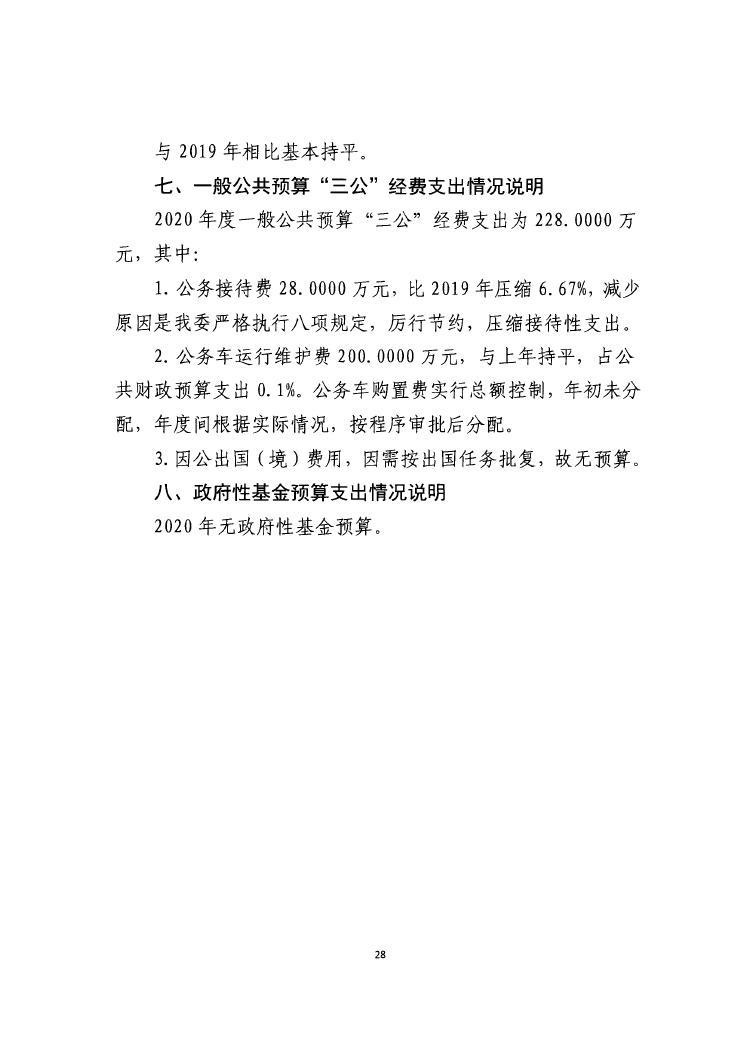 与 2019 年相比基本持平。

七、一般公共预算“三公”经费支出情况说明

2020 年度一般公共预算“三公”经费支出为 228.0000 万元，其中：

1. 公务接待费 28.0000 万元，比 2019 年压缩 6.67%，减少原因是我委严格执行八项规定，厉行节约，压缩接待性支出。

2. 公务车运行维护费 200.0000 万元，与上年持平，占公共财政预算支出 0.1%。公务车购置费实行总额控制，年初未分配，年度间根据实际情况，按程序审批后分配。

3. 因公出国（境）费用，因需按出国任务批复，故无预算。

八、政府性基金预算支出情况说明

2020 年无政府性基金预算。

28